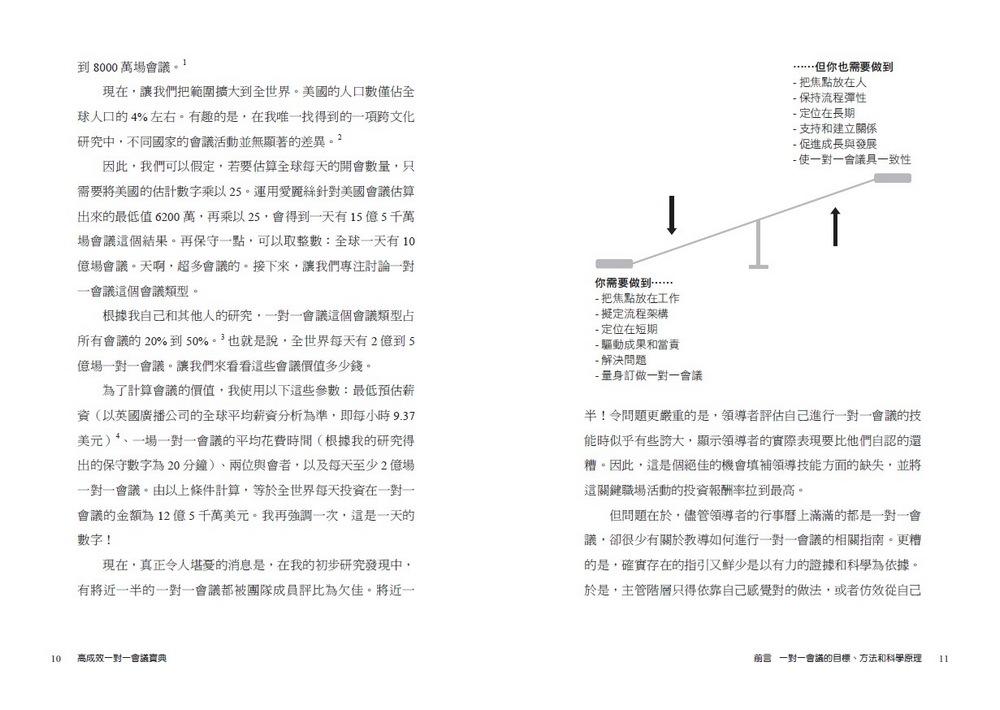 到 8000 萬場會議。$^1$

現在，讓我們把範圍擴大到全世界。美國的人口數僅佔全球人口的 4% 左右。有趣的是，在我唯一找得到的一項跨文化研究中，不同國家的會議活動並無顯著的差異。$^2$

因此，我們可以假定，若要估算全球每天的開會數量，只需要將美國的估計數字乘以 25。運用愛麗絲針對美國會議估算出來的最低值 6200 萬，再乘以 25，會得到一天有 15 億 5 千萬場會議這個結果。再保守一點，可以取整數：全球一天有 10 億場會議。天啊，超多會議的。接下來，讓我們專注討論一對一會議這個會議類型。

根據我自己和其他人的研究，一對一會議這個會議類型占所有會議的 20% 到 50%。$^3$ 也就是說，全世界每天有 2 億到 5 億場一對一會議。讓我們來看看這些會議價值多少錢。

為了計算會議的價值，我使用以下這些參數：最低預估薪資（以英國廣播公司的全球平均薪資分析為準，即每小時 9.37 美元）$^4$、一場一對一會議的平均花費時間（根據我的研究得出的保守數字為 20 分鐘）、兩位與會者，以及每天至少 2 億場一對一會議。由以上條件計算，等於全世界每天投資在一對一會議的金額為 12 億 5 千萬美元。我再強調一次，這是一天的數字！

現在，真正令人堪憂的消息是，在我的初步研究發現中，有將近一半的一對一會議都被團隊成員評比為欠佳。將近一

10　高成效一對一會議寶典

……但你也需要做到
- 把焦點放在人
- 保持流程彈性
- 定位在長期
- 支持和建立關係
- 促進成長與發展
- 使一對一會議具一致性

你需要做到……
- 把焦點放在工作
- 擬定流程架構
- 定位在短期
- 驅動成果和當責
- 解決問題
- 量身訂做一對一會議

半！令問題更嚴重的是，領導者評估自己進行一對一會議的技能時似乎有些誇大，顯示領導者的實際表現要比他們自認的還糟。因此，這是個絕佳的機會填補領導技能方面的缺失，並將這關鍵職場活動的投資報酬率拉到最高。

但問題在於，儘管領導者的行事曆上滿滿的都是一對一會議，卻很少有關於教導如何進行一對一會議的相關指南。更糟的是，確實存在的指引又鮮少是以有力的證據和科學為依據。於是，主管階層只得依靠自己感覺對的做法，或者仿效從自己

前言　一對一會議的目標、方法和科學原理　11